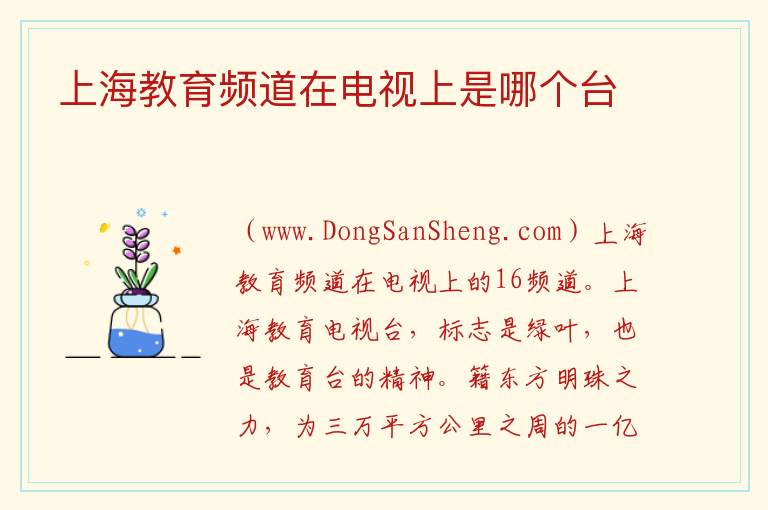 上海教育频道在电视上是哪个台

（www.DongSanSheng.com）上海教育频道在电视上的16频道。上海教育电视台，标志是绿叶，也是教育台的精神。籍东方明珠之力，为三万平方公里之周的一亿